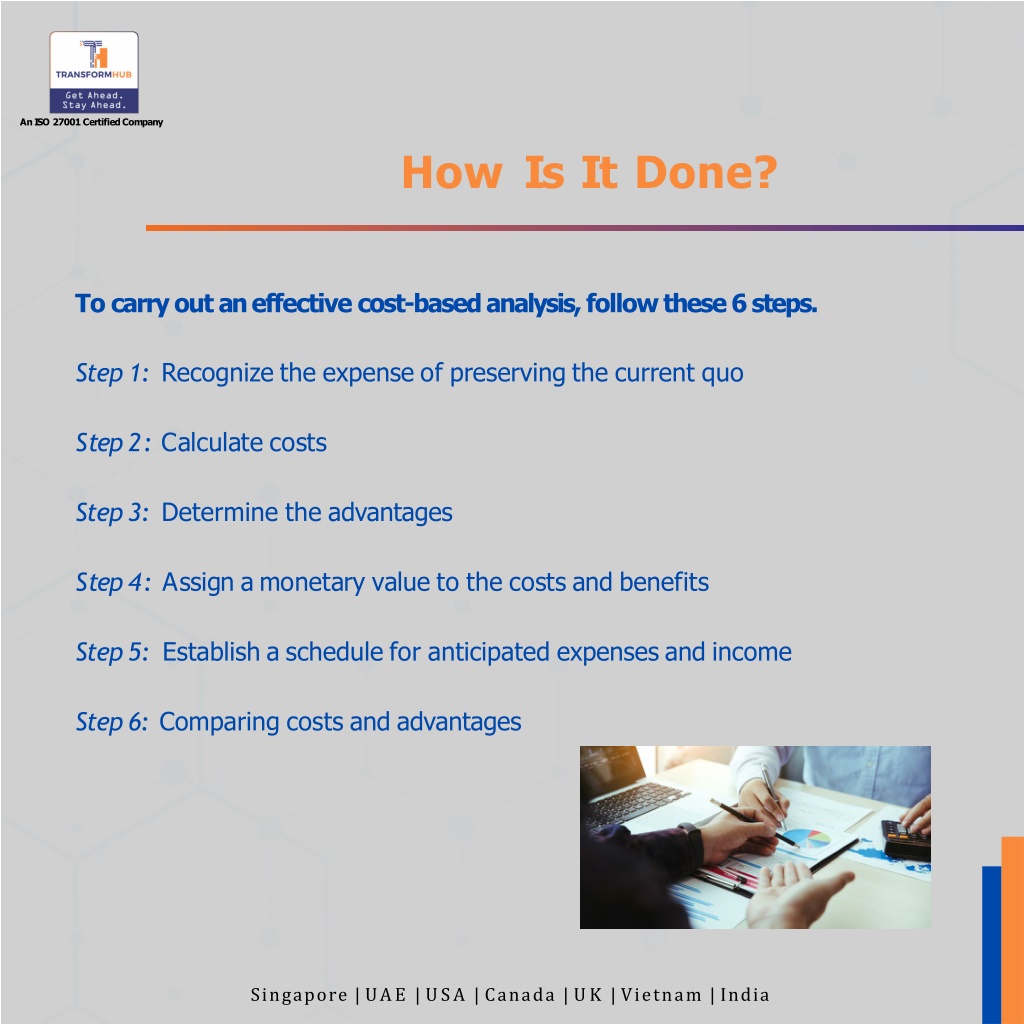 TRANSFORMHUB
Get Ahead.
Stay Ahead.
An ISO 27001 Certified Company

How Is It Done?

To carry out an effective cost-based analysis, follow these 6 steps.

Step 1: Recognize the expense of preserving the current quo

Step 2: Calculate costs

Step 3: Determine the advantages

Step 4: Assign a monetary value to the costs and benefits

Step 5: Establish a schedule for anticipated expenses and income

Step 6: Comparing costs and advantages

Singapore | UAE | USA | Canada | UK | Vietnam | India